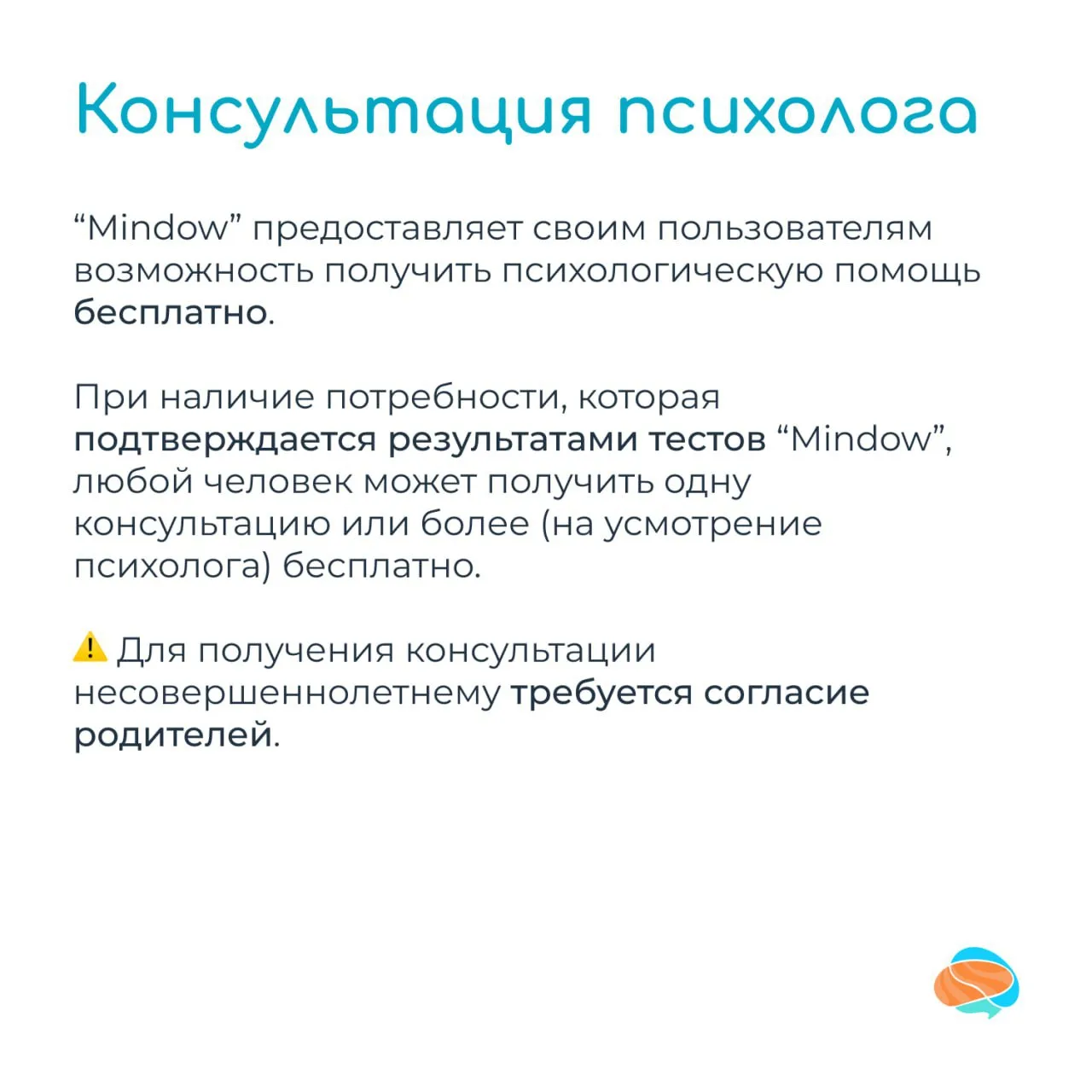 Консультация психолога

“Mindow” предоставляет своим пользователям возможность получить психологическую помощь бесплатно.

При наличие потребности, которая подтверждается результатами тестов “Mindow”, любой человек может получить одну консультацию или более (на усмотрение психолога) бесплатно.

⚠️ Для получения консультации несовершеннолетнему требуется согласие родителей.